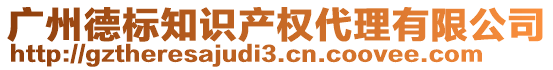 广州德标知识产权代理有限公司
http://gztheresajudi3.cn.coovee.com